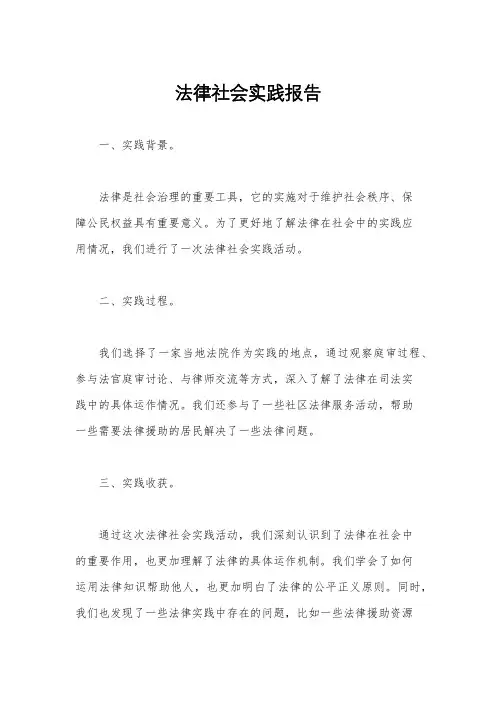 法律社会实践报告

一、实践背景。

法律是社会治理的重要工具，它的实施对于维护社会秩序、保障公民权益具有重要意义。为了更好地了解法律在社会中的实践应用情况，我们进行了一次法律社会实践活动。

二、实践过程。

我们选择了一家当地法院作为实践的地点，通过观察庭审过程、参与法官庭审讨论、与律师交流等方式，深入了解了法律在司法实践中的具体运作情况。我们还参与了一些社区法律服务活动，帮助一些需要法律援助的居民解决了一些法律问题。

三、实践收获。

通过这次法律社会实践活动，我们深刻认识到了法律在社会中的重要作用，也更加理解了法律的具体运作机制。我们学会了如何运用法律知识帮助他人，也更加明白了法律的公平正义原则。同时，我们也发现了一些法律实践中存在的问题，比如一些法律援助资源